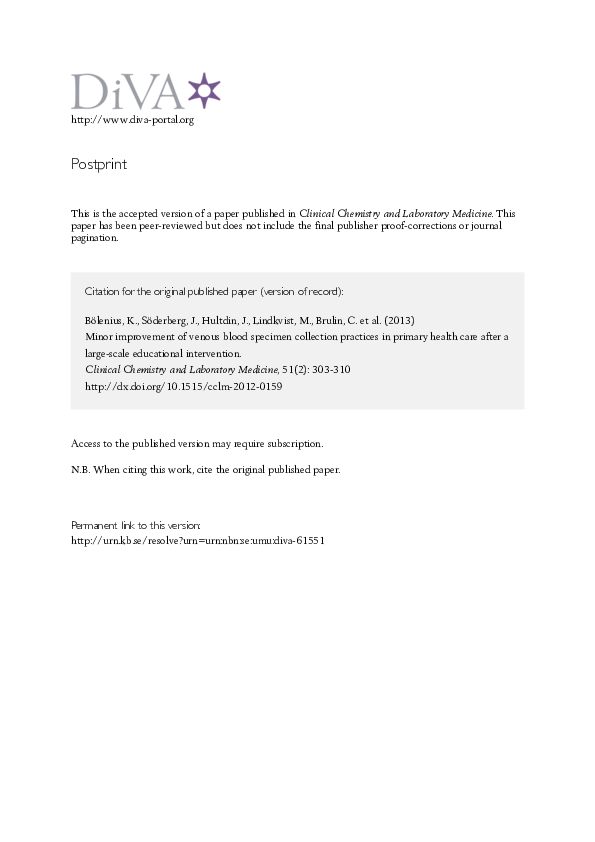 DiVA
http://www.diva-portal.org

Postprint

This is the accepted version of a paper published in Clinical Chemistry and Laboratory Medicine. This paper has been peer-reviewed but does not include the final publisher proof-corrections or journal pagination.

Citation for the original published paper (version of record):

Bölenius, K., Söderberg, J., Hultdin, J., Lindkvist, M., Brulin, C. et al. (2013)
Minor improvement of venous blood specimen collection practices in primary health care after a large-scale educational intervention.
Clinical Chemistry and Laboratory Medicine, 51(2): 303-310
http://dx.doi.org/10.1515/cclm-2012-0159

Access to the published version may require subscription.

N.B. When citing this work, cite the original published paper.

Permanent link to this version:
http://urn.kb.se/resolve?urn=urn:nbn:se:umu:diva-61551